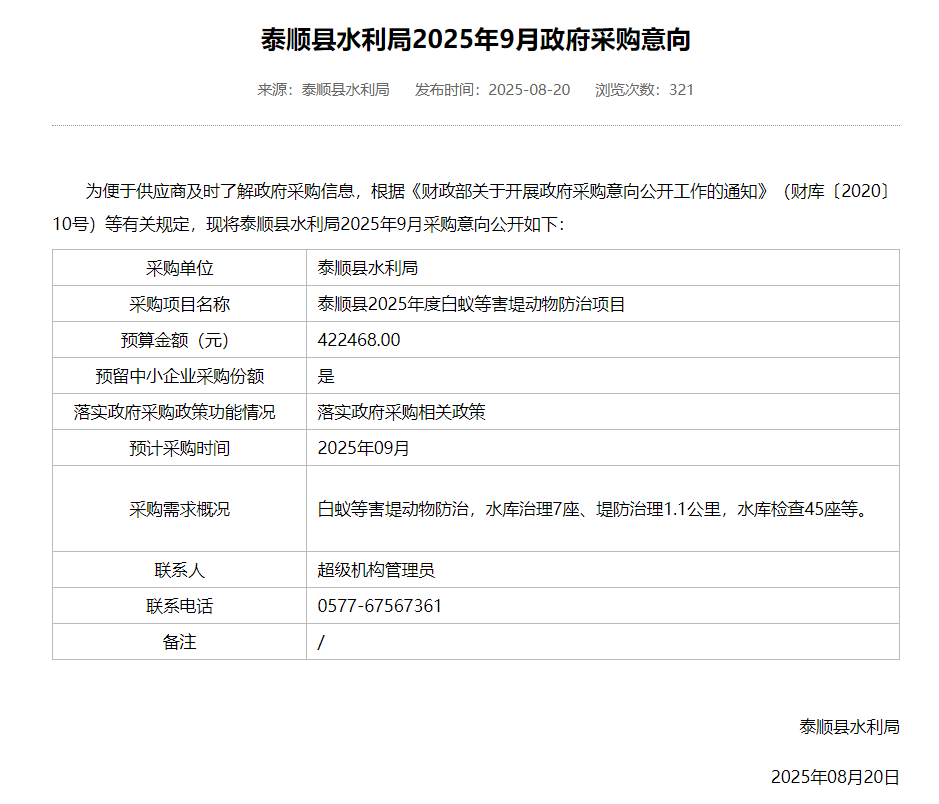 泰顺县水利局2025年9月政府采购意向

来源：泰顺县水利局　发布时间：2025-08-20　浏览次数：321

为便于供应商及时了解政府采购信息，根据《财政部关于开展政府采购意向公开工作的通知》（财库〔2020〕10号）等有关规定，现将泰顺县水利局2025年9月采购意向公开如下：

| 采购单位 | 泰顺县水利局 |
|---|---|
| 采购项目名称 | 泰顺县2025年度白蚁等害堤动物防治项目 |
| 预算金额（元） | 422468.00 |
| 预留中小企业采购份额 | 是 |
| 落实政府采购政策功能情况 | 落实政府采购相关政策 |
| 预计采购时间 | 2025年09月 |
| 采购需求概况 | 白蚁等害堤动物防治，水库治理7座、堤防治理1.1公里，水库检查45座等。 |
| 联系人 | 超级机构管理员 |
| 联系电话 | 0577-67567361 |
| 备注 | / |

泰顺县水利局

2025年08月20日